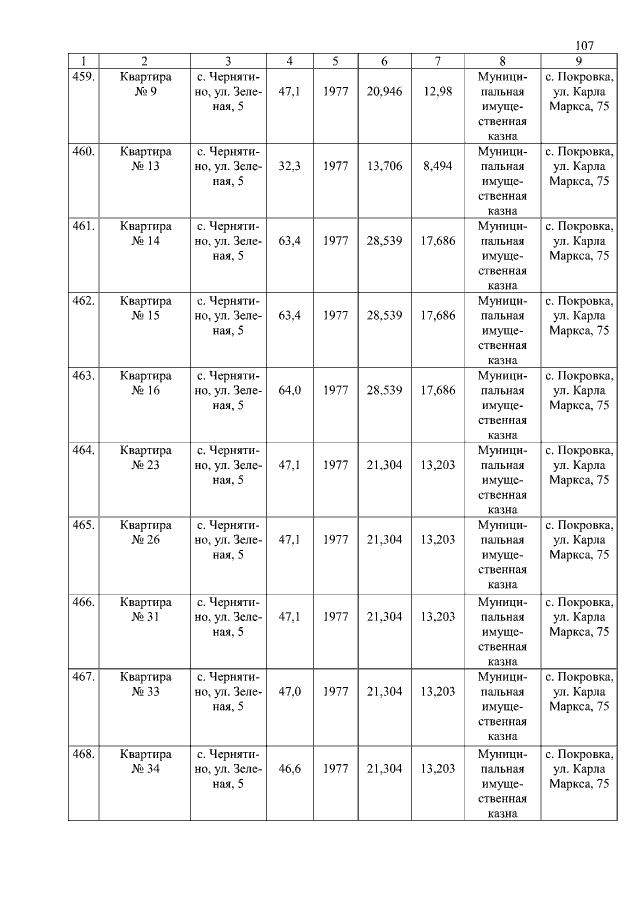 107

| 1 | 2 | 3 | 4 | 5 | 6 | 7 | 8 | 9 |
|---|---|---|---|---|---|---|---|---|
| 459. | Квартира № 9 | с. Чернятино, ул. Зеленая, 5 | 47,1 | 1977 | 20,946 | 12,98 | Муниципальная имущественная казна | с. Покровка, ул. Карла Маркса, 75 |
| 460. | Квартира № 13 | с. Чернятино, ул. Зеленая, 5 | 32,3 | 1977 | 13,706 | 8,494 | Муниципальная имущественная казна | с. Покровка, ул. Карла Маркса, 75 |
| 461. | Квартира № 14 | с. Чернятино, ул. Зеленая, 5 | 63,4 | 1977 | 28,539 | 17,686 | Муниципальная имущественная казна | с. Покровка, ул. Карла Маркса, 75 |
| 462. | Квартира № 15 | с. Чернятино, ул. Зеленая, 5 | 63,4 | 1977 | 28,539 | 17,686 | Муниципальная имущественная казна | с. Покровка, ул. Карла Маркса, 75 |
| 463. | Квартира № 16 | с. Чернятино, ул. Зеленая, 5 | 64,0 | 1977 | 28,539 | 17,686 | Муниципальная имущественная казна | с. Покровка, ул. Карла Маркса, 75 |
| 464. | Квартира № 23 | с. Чернятино, ул. Зеленая, 5 | 47,1 | 1977 | 21,304 | 13,203 | Муниципальная имущественная казна | с. Покровка, ул. Карла Маркса, 75 |
| 465. | Квартира № 26 | с. Чернятино, ул. Зеленая, 5 | 47,1 | 1977 | 21,304 | 13,203 | Муниципальная имущественная казна | с. Покровка, ул. Карла Маркса, 75 |
| 466. | Квартира № 31 | с. Чернятино, ул. Зеленая, 5 | 47,1 | 1977 | 21,304 | 13,203 | Муниципальная имущественная казна | с. Покровка, ул. Карла Маркса, 75 |
| 467. | Квартира № 33 | с. Чернятино, ул. Зеленая, 5 | 47,0 | 1977 | 21,304 | 13,203 | Муниципальная имущественная казна | с. Покровка, ул. Карла Маркса, 75 |
| 468. | Квартира № 34 | с. Чернятино, ул. Зеленая, 5 | 46,6 | 1977 | 21,304 | 13,203 | Муниципальная имущественная казна | с. Покровка, ул. Карла Маркса, 75 |